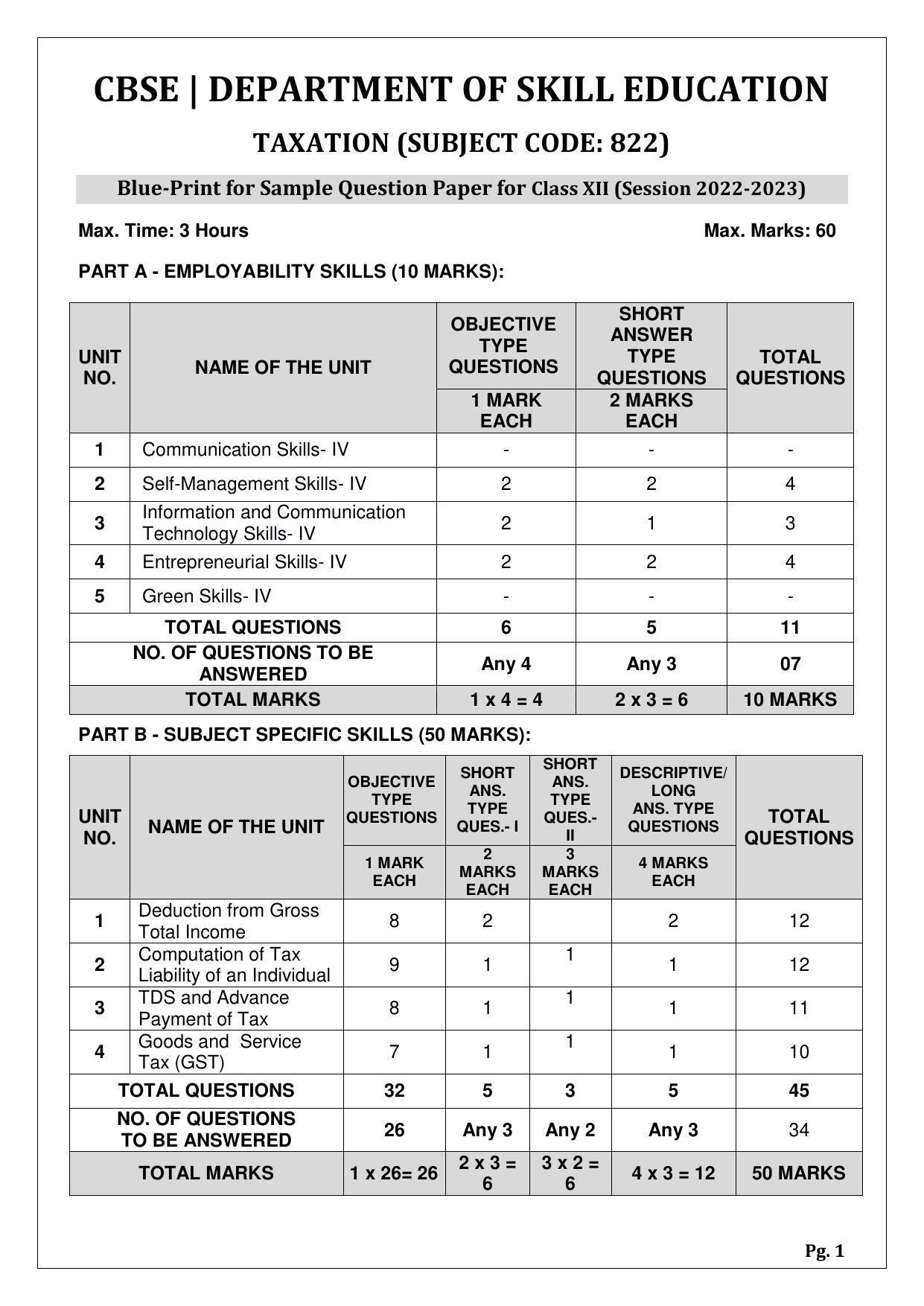 CBSE | DEPARTMENT OF SKILL EDUCATION

TAXATION (SUBJECT CODE: 822)

Blue-Print for Sample Question Paper for Class XII (Session 2022-2023)

Max. Time: 3 Hours

Max. Marks: 60

PART A - EMPLOYABILITY SKILLS (10 MARKS):

| UNIT NO. | NAME OF THE UNIT | OBJECTIVE TYPE QUESTIONS 1 MARK EACH | SHORT ANSWER TYPE QUESTIONS 2 MARKS EACH | TOTAL QUESTIONS |
|---|---|---|---|---|
| 1 | Communication Skills- IV | - | - | - |
| 2 | Self-Management Skills- IV | 2 | 2 | 4 |
| 3 | Information and Communication Technology Skills- IV | 2 | 1 | 3 |
| 4 | Entrepreneurial Skills- IV | 2 | 2 | 4 |
| 5 | Green Skills- IV | - | - | - |
| TOTAL QUESTIONS | | 6 | 5 | 11 |
| NO. OF QUESTIONS TO BE ANSWERED | | Any 4 | Any 3 | 07 |
| TOTAL MARKS | | 1 x 4 = 4 | 2 x 3 = 6 | 10 MARKS |

PART B - SUBJECT SPECIFIC SKILLS (50 MARKS):

| UNIT NO. | NAME OF THE UNIT | OBJECTIVE TYPE QUESTIONS 1 MARK EACH | SHORT ANS. TYPE QUES.- I 2 MARKS EACH | SHORT ANS. TYPE QUES.- II 3 MARKS EACH | DESCRIPTIVE/ LONG ANS. TYPE QUESTIONS 4 MARKS EACH | TOTAL QUESTIONS |
|---|---|---|---|---|---|---|
| 1 | Deduction from Gross Total Income | 8 | 2 | | 2 | 12 |
| 2 | Computation of Tax Liability of an Individual | 9 | 1 | 1 | 1 | 12 |
| 3 | TDS and Advance Payment of Tax | 8 | 1 | 1 | 1 | 11 |
| 4 | Goods and Service Tax (GST) | 7 | 1 | 1 | 1 | 10 |
| TOTAL QUESTIONS | | 32 | 5 | 3 | 5 | 45 |
| NO. OF QUESTIONS TO BE ANSWERED | | 26 | Any 3 | Any 2 | Any 3 | 34 |
| TOTAL MARKS | | 1 x 26= 26 | 2 x 3 = 6 | 3 x 2 = 6 | 4 x 3 = 12 | 50 MARKS |

Pg. 1